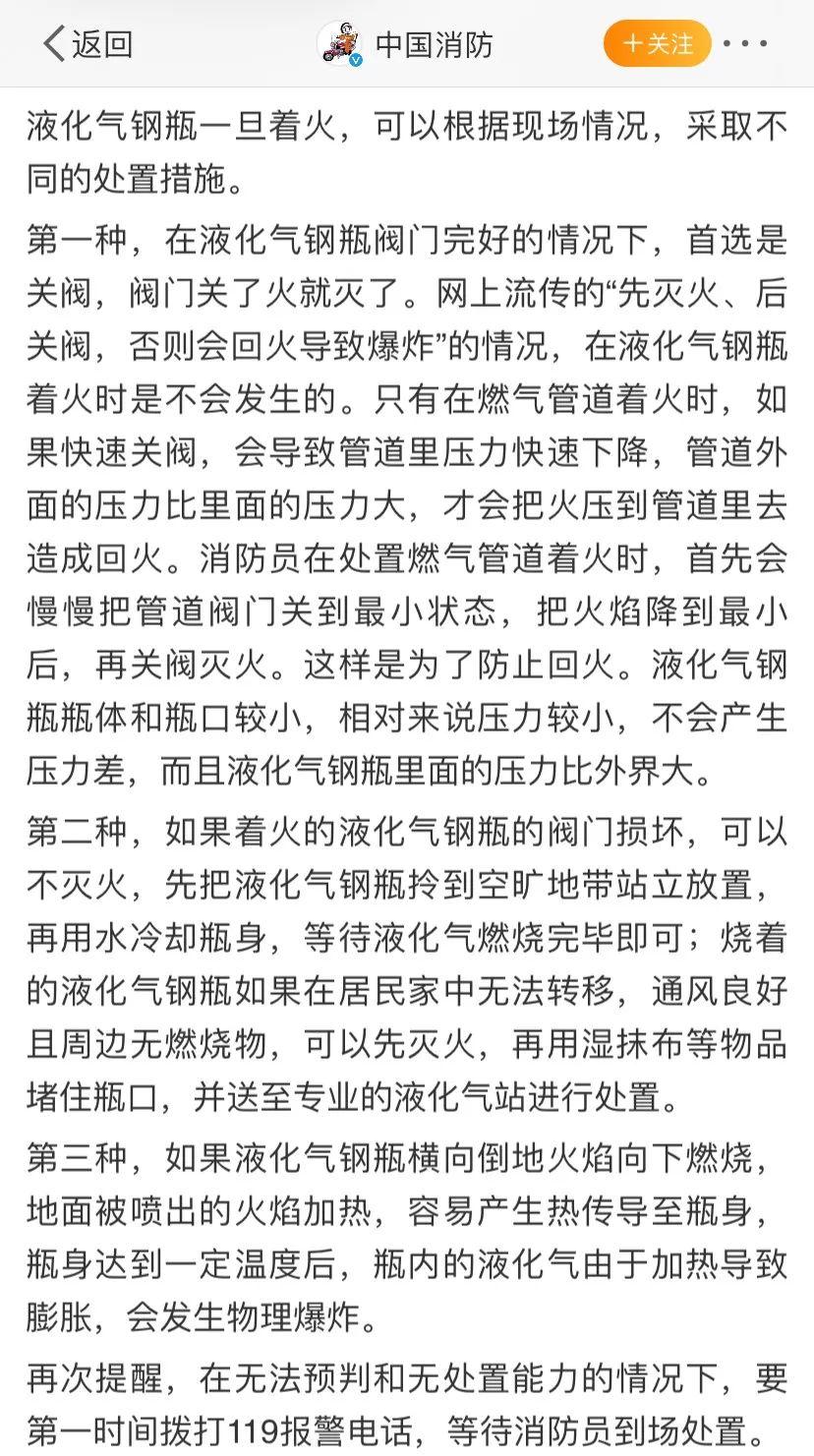 返回

中国消防

十关注

液化气钢瓶一旦着火，可以根据现场情况，采取不同的处置措施。

第一种，在液化气钢瓶阀门完好的情况下，首选是关阀，阀门关了火就灭了。网上流传的“先灭火、后关阀，否则会回火导致爆炸”的情况，在液化气钢瓶着火时是不会发生的。只有在燃气管道着火时，如果快速关阀，会导致管道里压力快速下降，管道外面的压力比里面的压力大，才会把火压到管道里去造成回火。消防员在处置燃气管道着火时，首先会慢慢把管道阀门关到最小状态，把火焰降到最小后，再关阀灭火。这样是为了防止回火。液化气钢瓶瓶体和瓶口较小，相对来说压力较小，不会产生压力差，而且液化气钢瓶里面的压力比外界大。

第二种，如果着火的液化气钢瓶的阀门损坏，可以不灭火，先把液化气钢瓶拎到空旷地带站立放置，再用水冷却瓶身，等待液化气燃烧完毕即可；烧着的液化气钢瓶如果在居民家中无法转移，通风良好且周边无燃烧物，可以先灭火，再用湿抹布等物品堵住瓶口，并送至专业的液化气站进行处置。

第三种，如果液化气钢瓶横向倒地火焰向下燃烧，地面被喷出的火焰加热，容易产生热传导至瓶身，瓶身达到一定温度后，瓶内的液化气由于加热导致膨胀，会发生物理爆炸。

再次提醒，在无法预判和无处置能力的情况下，要第一时间拨打119报警电话，等待消防员到场处置。